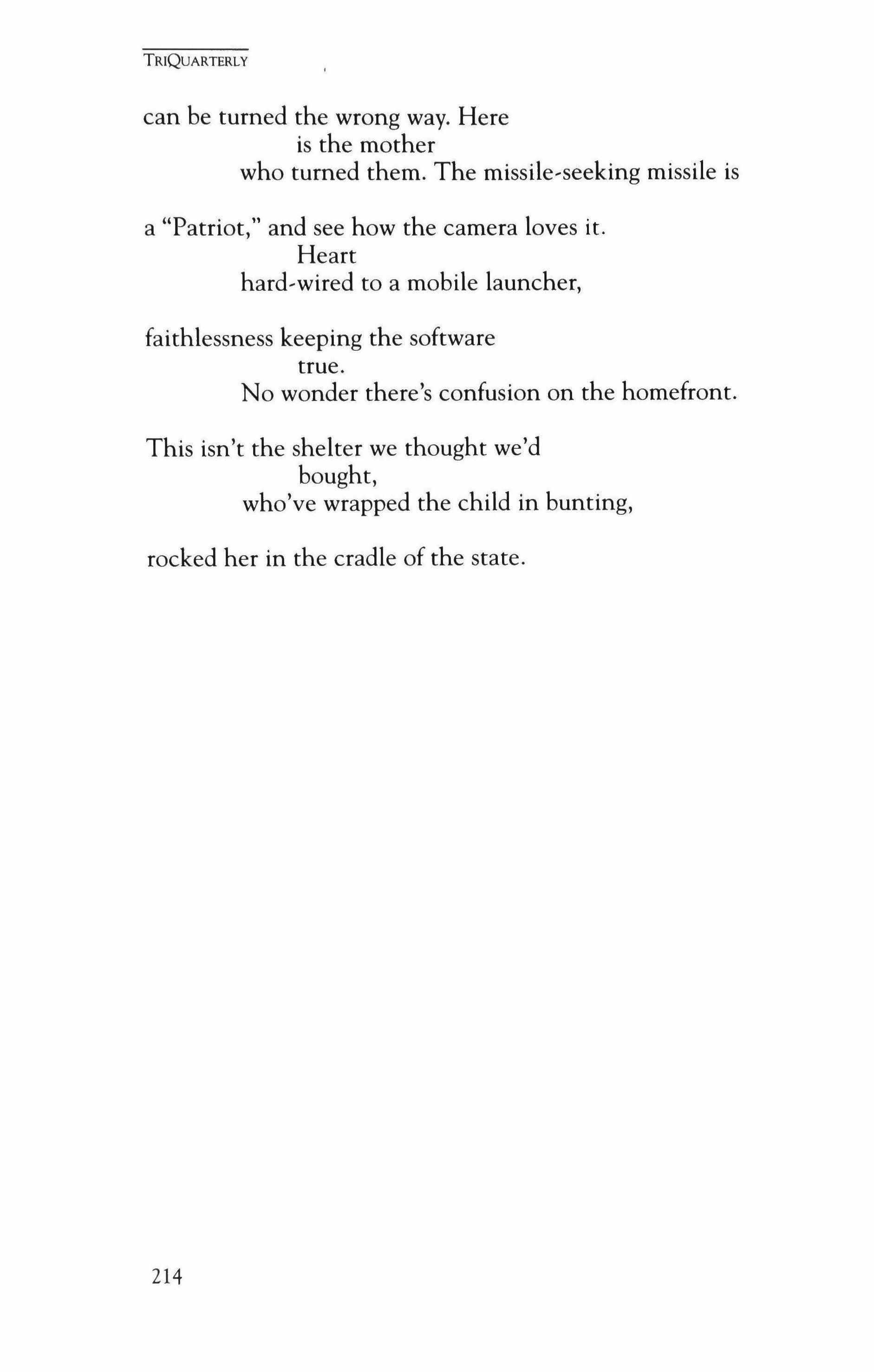 TRIQUARTERLY

can be turned the wrong way. Here
is the mother
who turned them. The missile-seeking missile is

a "Patriot," and see how the camera loves it.
Heart
hard-wired to a mobile launcher,

faithlessness keeping the software
true.
No wonder there's confusion on the homefront.

This isn't the shelter we thought we'd
bought,
who've wrapped the child in bunting,

rocked her in the cradle of the state.

214